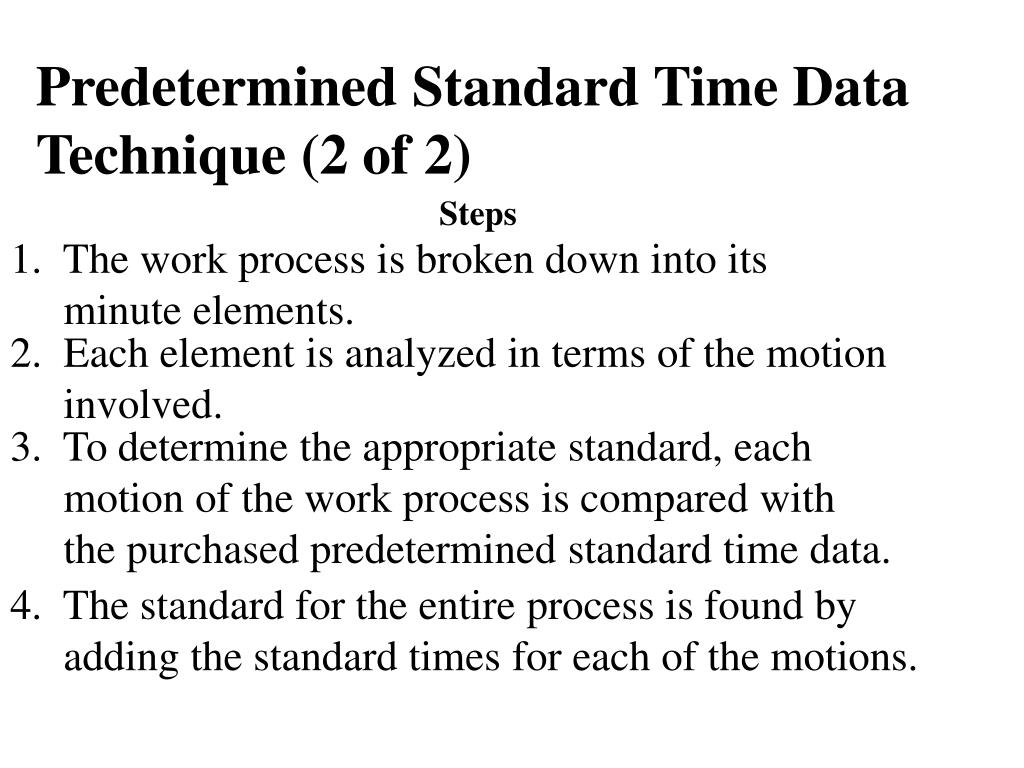 Predetermined Standard Time Data Technique (2 of 2)

Steps

1. The work process is broken down into its minute elements.
2. Each element is analyzed in terms of the motion involved.
3. To determine the appropriate standard, each motion of the work process is compared with the purchased predetermined standard time data.
4. The standard for the entire process is found by adding the standard times for each of the motions.